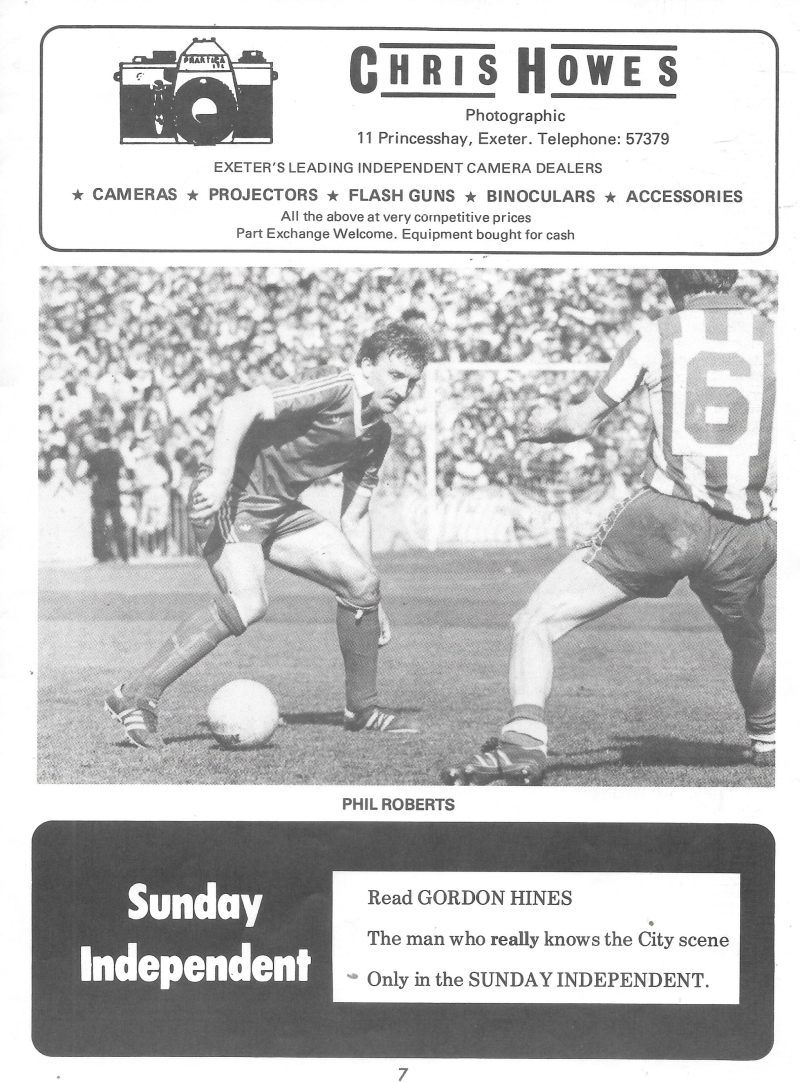 PRAKTICA

CHRIS HOWES

Photographic
11 Princesshay, Exeter. Telephone: 57379

EXETER'S LEADING INDEPENDENT CAMERA DEALERS

★ CAMERAS ★ PROJECTORS ★ FLASH GUNS ★ BINOCULARS ★ ACCESSORIES

All the above at very competitive prices
Part Exchange Welcome. Equipment bought for cash

6

PHIL ROBERTS

Sunday Independent

Read GORDON HINES

The man who really knows the City scene

Only in the SUNDAY INDEPENDENT.

7